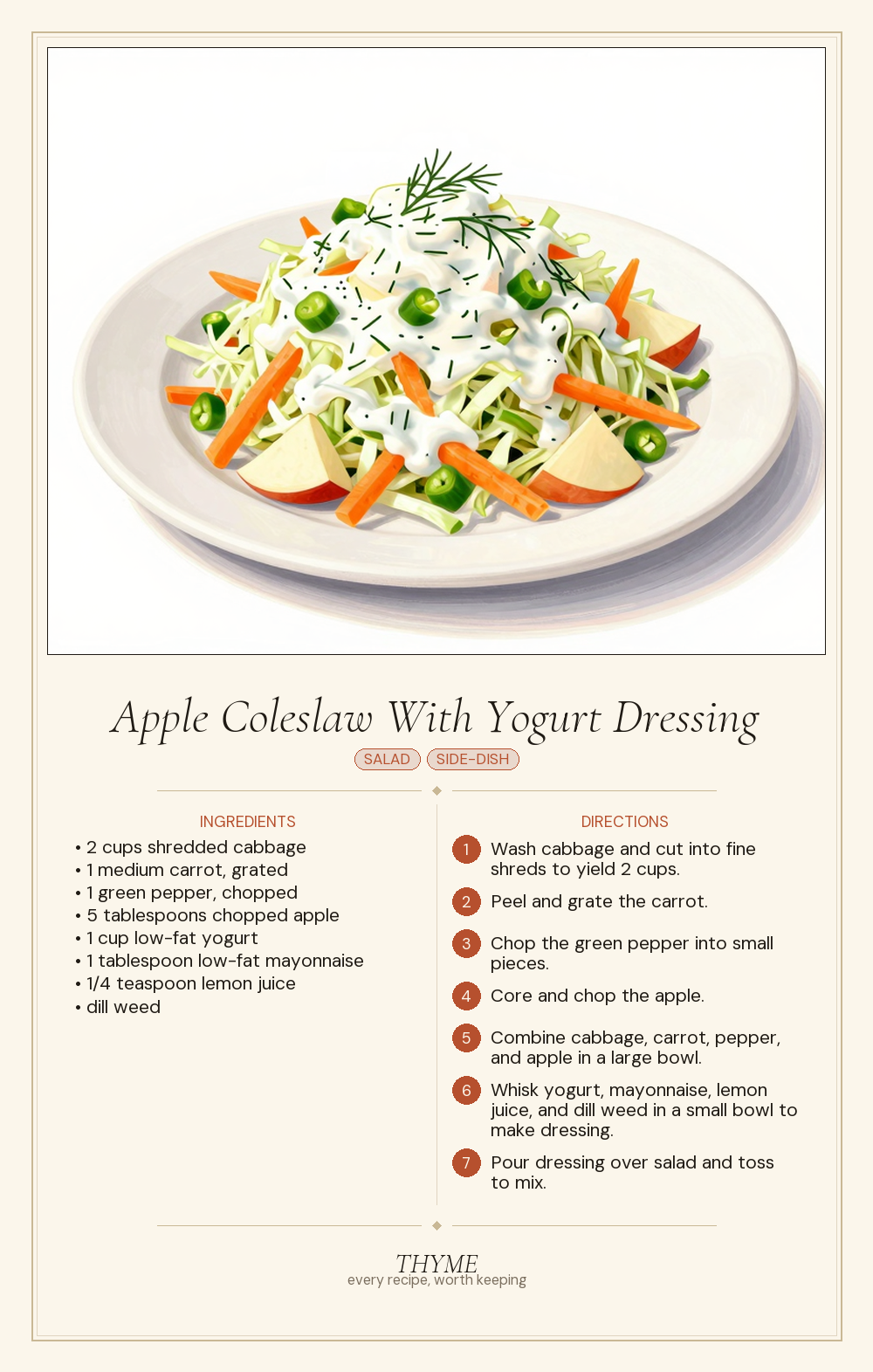 Apple Coleslaw With Yogurt Dressing

SALAD SIDE-DISH

INGREDIENTS

• 2 cups shredded cabbage
• 1 medium carrot, grated
• 1 green pepper, chopped
• 5 tablespoons chopped apple
• 1 cup low-fat yogurt
• 1 tablespoon low-fat mayonnaise
• 1/4 teaspoon lemon juice
• dill weed

DIRECTIONS

1 Wash cabbage and cut into fine shreds to yield 2 cups.

2 Peel and grate the carrot.

3 Chop the green pepper into small pieces.

4 Core and chop the apple.

5 Combine cabbage, carrot, pepper, and apple in a large bowl.

6 Whisk yogurt, mayonnaise, lemon juice, and dill weed in a small bowl to make dressing.

7 Pour dressing over salad and toss to mix.

THYME
every recipe, worth keeping